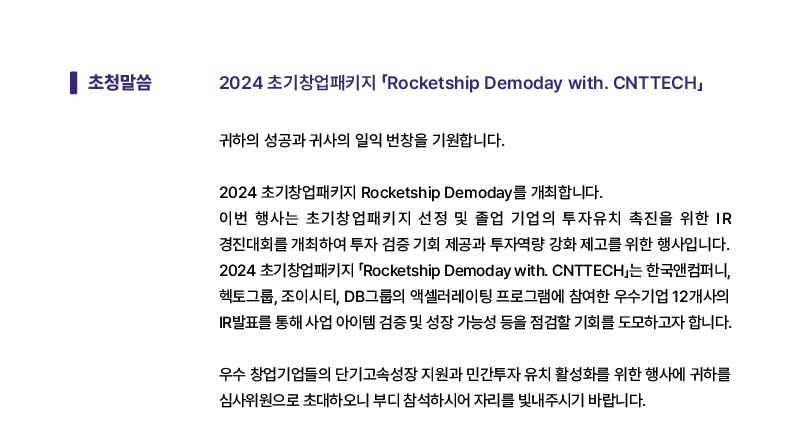 초청말씀

2024 초기창업패키지 「Rocketship Demoday with. CNTTECH」

귀하의 성공과 귀사의 일익 번창을 기원합니다.

2024 초기창업패키지 Rocketship Demoday를 개최합니다.
이번 행사는 초기창업패키지 선정 및 졸업 기업의 투자유치 촉진을 위한 IR 경진대회를 개최하여 투자 검증 기회 제공과 투자역량 강화 제고를 위한 행사입니다.
2024 초기창업패키지 「Rocketship Demoday with. CNTTECH」는 한국앤컴퍼니, 헥토그룹, 조이시티, DB그룹의 액셀러레이팅 프로그램에 참여한 우수기업 12개사의 IR발표를 통해 사업 아이템 검증 및 성장 가능성 등을 점검할 기회를 도모하고자 합니다.

우수 창업기업들의 단기고속성장 지원과 민간투자 유치 활성화를 위한 행사에 귀하를 심사위원으로 초대하오니 부디 참석하시어 자리를 빛내주시기 바랍니다.